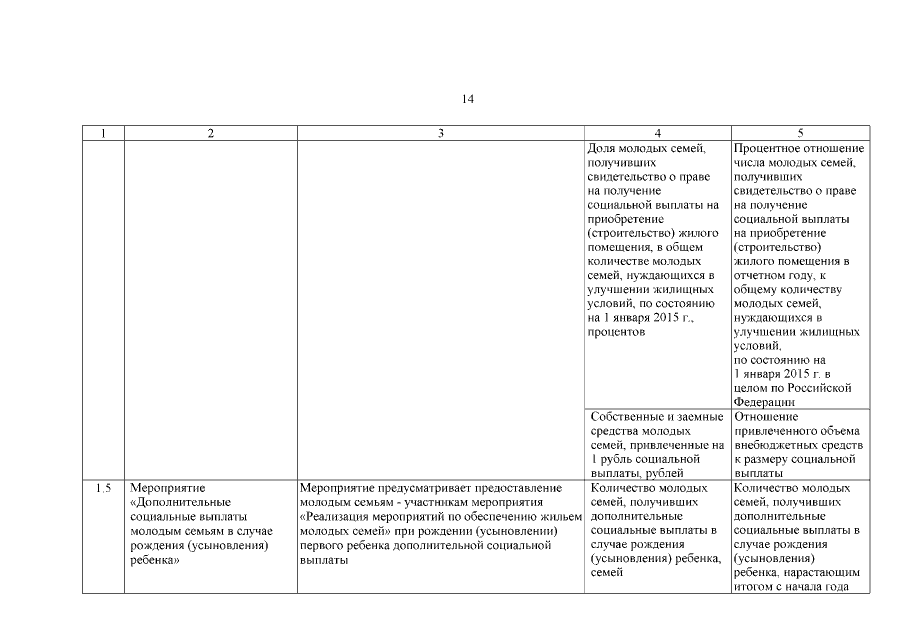 14

| 1 | 2 | 3 | 4 | 5 |
|---|---|---|---|---|
| | | | Доля молодых семей, получивших свидетельство о праве на получение социальной выплаты на приобретение (строительство) жилого помещения, в общем количестве молодых семей, нуждающихся в улучшении жилищных условий, по состоянию на 1 января 2015 г., процентов | Процентное отношение числа молодых семей, получивших свидетельство о праве на получение социальной выплаты на приобретение (строительство) жилого помещения в отчетном году, к общему количеству молодых семей, нуждающихся в улучшении жилищных условий, по состоянию на 1 января 2015 г. в целом по Российской Федерации |
| | | | Собственные и заемные средства молодых семей, привлеченные на 1 рубль социальной выплаты, рублей | Отношение привлеченного объема внебюджетных средств к размеру социальной выплаты |
| 1.5 | Мероприятие «Дополнительные социальные выплаты молодым семьям в случае рождения (усыновления) ребенка» | Мероприятие предусматривает предоставление молодым семьям - участникам мероприятия «Реализация мероприятий по обеспечению жильем молодых семей» при рождении (усыновлении) первого ребенка дополнительной социальной выплаты | Количество молодых семей, получивших дополнительные социальные выплаты в случае рождения (усыновления) ребенка, семей | Количество молодых семей, получивших дополнительные социальные выплаты в случае рождения (усыновления) ребенка, нарастающим итогом с начала года |